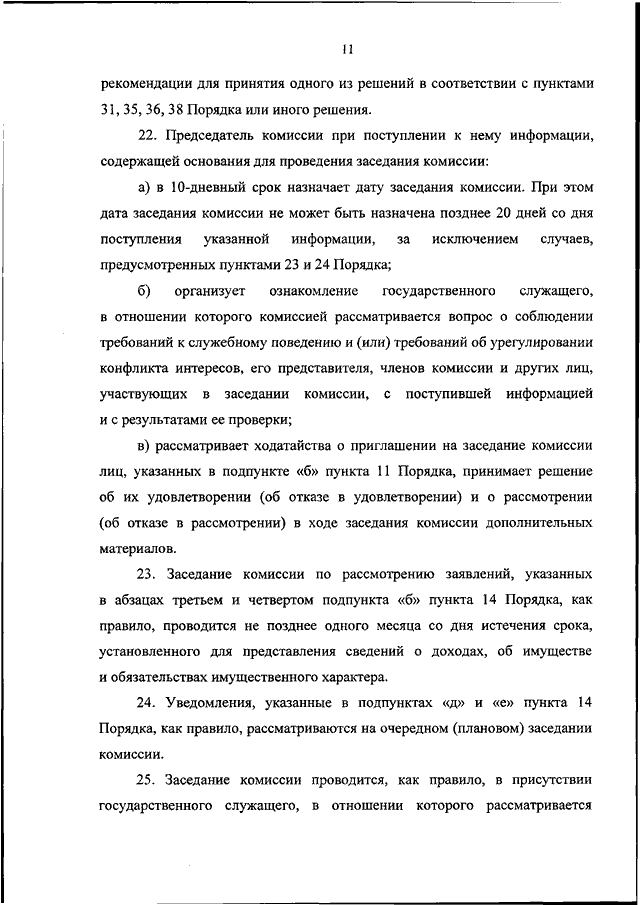 11

рекомендации для принятия одного из решений в соответствии с пунктами 31, 35, 36, 38 Порядка или иного решения.

22. Председатель комиссии при поступлении к нему информации, содержащей основания для проведения заседания комиссии:

а) в 10-дневный срок назначает дату заседания комиссии. При этом дата заседания комиссии не может быть назначена позднее 20 дней со дня поступления указанной информации, за исключением случаев, предусмотренных пунктами 23 и 24 Порядка;

б) организует ознакомление государственного служащего, в отношении которого комиссией рассматривается вопрос о соблюдении требований к служебному поведению и (или) требований об урегулировании конфликта интересов, его представителя, членов комиссии и других лиц, участвующих в заседании комиссии, с поступившей информацией и с результатами ее проверки;

в) рассматривает ходатайства о приглашении на заседание комиссии лиц, указанных в подпункте «б» пункта 11 Порядка, принимает решение об их удовлетворении (об отказе в удовлетворении) и о рассмотрении (об отказе в рассмотрении) в ходе заседания комиссии дополнительных материалов.

23. Заседание комиссии по рассмотрению заявлений, указанных в абзацах третьем и четвертом подпункта «б» пункта 14 Порядка, как правило, проводится не позднее одного месяца со дня истечения срока, установленного для представления сведений о доходах, об имуществе и обязательствах имущественного характера.

24. Уведомления, указанные в подпунктах «д» и «е» пункта 14 Порядка, как правило, рассматриваются на очередном (плановом) заседании комиссии.

25. Заседание комиссии проводится, как правило, в присутствии государственного служащего, в отношении которого рассматривается